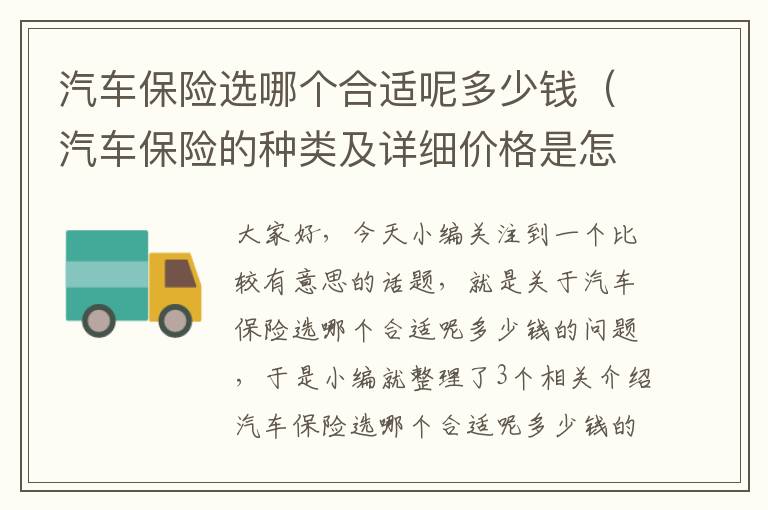 汽车保险选哪个合适呢多少钱（汽车保险的种类及详细价格是怎

大家好，今天小编关注到一个比较有意思的话题，就是关于汽车保险选哪个合适呢多少钱的问题，于是小编就整理了3个相关介绍汽车保险选哪个合适呢多少钱的